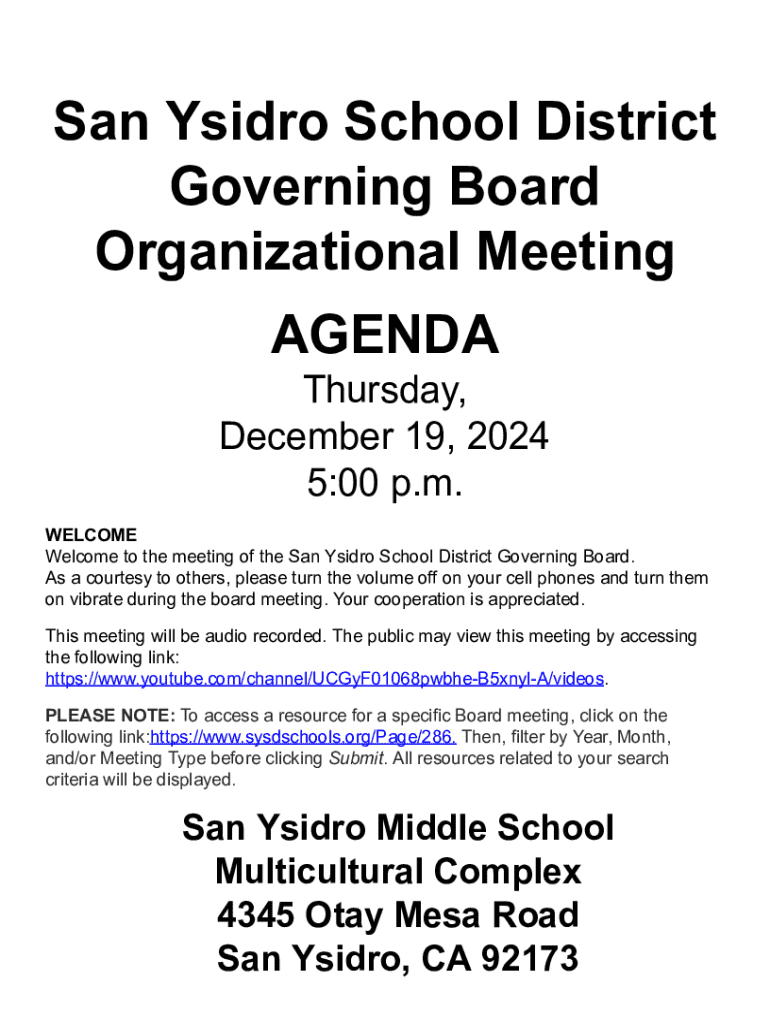 San Ysidro School District Governing Board Organizational Meeting

AGENDA

Thursday, December 19, 2024 5:00 p.m.

WELCOME
Welcome to the meeting of the San Ysidro School District Governing Board. As a courtesy to others, please turn the volume off on your cell phones and turn them on vibrate during the board meeting. Your cooperation is appreciated.

This meeting will be audio recorded. The public may view this meeting by accessing the following link: https://www.youtube.com/channel/UCGyF01068pwbhe-B5xnyl-A/videos.

PLEASE NOTE: To access a resource for a specific Board meeting, click on the following link:https://www.sysdschools.org/Page/286. Then, filter by Year, Month, and/or Meeting Type before clicking Submit. All resources related to your search criteria will be displayed.

San Ysidro Middle School Multicultural Complex 4345 Otay Mesa Road San Ysidro, CA 92173